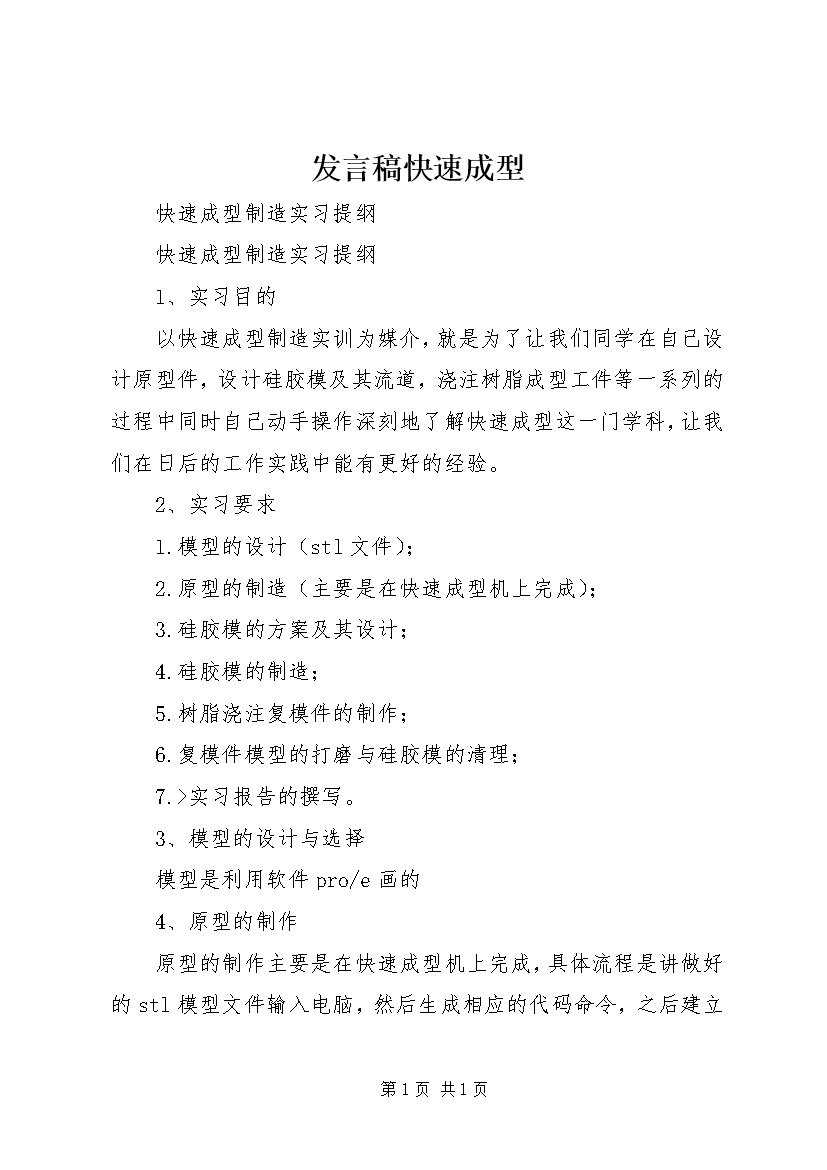 发言稿快速成型

快速成型制造实习提纲

快速成型制造实习提纲

1、实习目的

以快速成型制造实训为媒介，就是为了让我们同学在自己设计原型件，设计硅胶模及其流道，浇注树脂成型工件等一系列的过程中同时自己动手操作深刻地了解快速成型这一门学科，让我们在日后的工作实践中能有更好的经验。

2、实习要求

1.模型的设计（stl文件）；

2.原型的制造（主要是在快速成型机上完成）；

3.硅胶模的方案及其设计；

4.硅胶模的制造；

5.树脂浇注复模件的制作；

6.复模件模型的打磨与硅胶模的清理；

7.>实习报告的撰写。

3、模型的设计与选择

模型是利用软件pro/e画的

4、原型的制作

原型的制作主要是在快速成型机上完成，具体流程是讲做好的stl模型文件输入电脑，然后生成相应的代码命令，之后建立

第1页 共1页